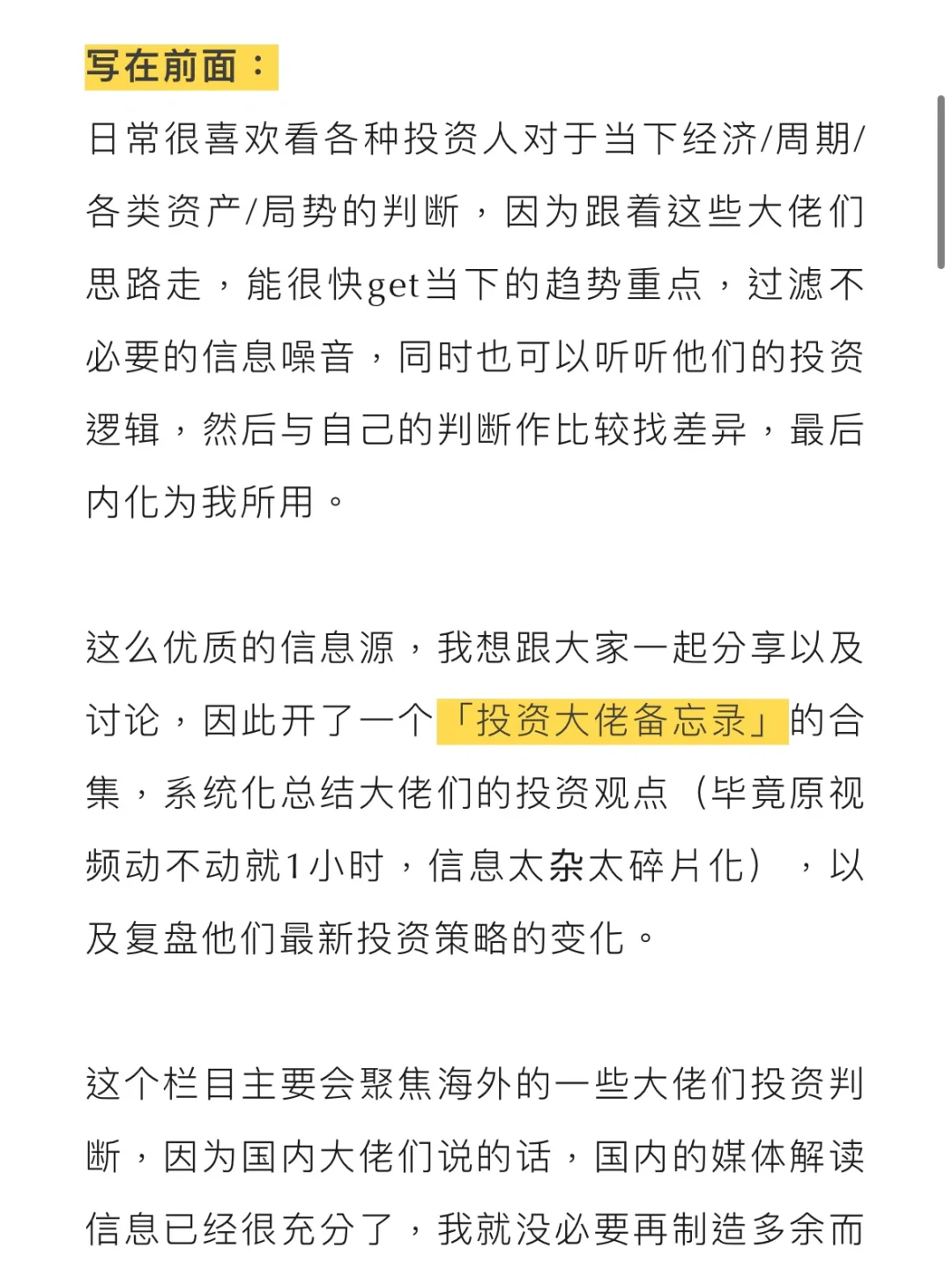 写在前面：

日常很喜欢看各种投资人对于当下经济/周期/各类资产/局势的判断，因为跟着这些大佬们思路走，能很快get当下的趋势重点，过滤不必要的信息噪音，同时也可以听听他们的投资逻辑，然后与自己的判断作比较找差异，最后内化为我所用。

这么优质的信息源，我想跟大家一起分享以及讨论，因此开了一个「投资大佬备忘录」的合集，系统化总结大佬们的投资观点（毕竟原视频动不动就1小时，信息太杂太碎片化），以及复盘他们最新投资策略的变化。

这个栏目主要会聚焦海外的一些大佬们投资判断，因为国内大佬们说的话，国内的媒体解读信息已经很充分了，我就没必要再制造多余而